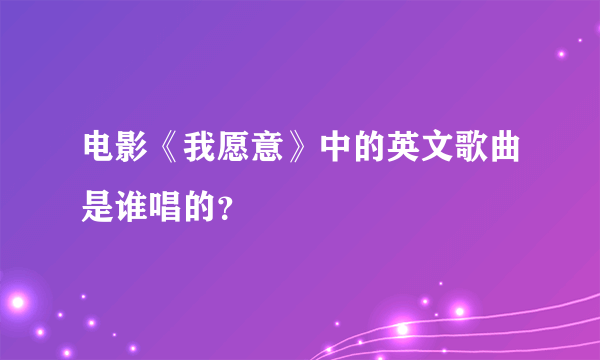 电影《我愿意》中的英文歌曲是谁唱的?